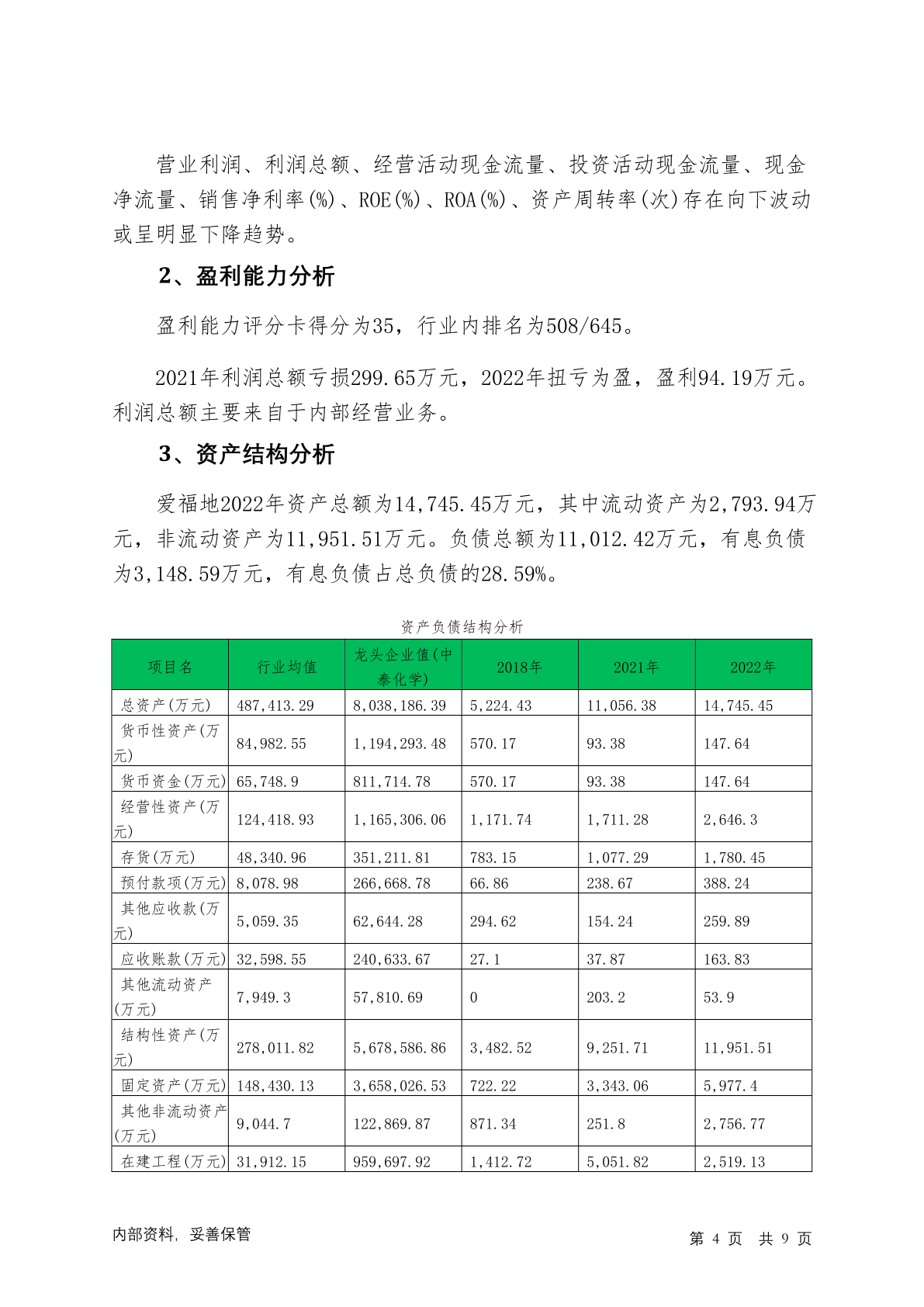 营业利润、利润总额、经营活动现金流量、投资活动现金流量、现金净流量、销售净利率(%)、ROE(%)、ROA(%)、资产周转率(次)存在向下波动或呈明显下降趋势。

2、盈利能力分析

盈利能力评分卡得分为35，行业内排名为508/645。

2021年利润总额亏损299.65万元，2022年扭亏为盈，盈利94.19万元。利润总额主要来自于内部经营业务。

3、资产结构分析

爱福地2022年资产总额为14,745.45万元，其中流动资产为2,793.94万元，非流动资产为11,951.51万元。负债总额为11,012.42万元，有息负债为3,148.59万元，有息负债占总负债的28.59%。

资产负债结构分析

| 项目名 | 行业均值 | 龙头企业值(中泰化学) | 2018年 | 2021年 | 2022年 |
|---|---|---|---|---|---|
| 总资产(万元) | 487,413.29 | 8,038,186.39 | 5,224.43 | 11,056.38 | 14,745.45 |
| 货币性资产(万元) | 84,982.55 | 1,194,293.48 | 570.17 | 93.38 | 147.64 |
| 货币资金(万元) | 65,748.9 | 811,714.78 | 570.17 | 93.38 | 147.64 |
| 经营性资产(万元) | 124,418.93 | 1,165,306.06 | 1,171.74 | 1,711.28 | 2,646.3 |
| 存货(万元) | 48,340.96 | 351,211.81 | 783.15 | 1,077.29 | 1,780.45 |
| 预付款项(万元) | 8,078.98 | 266,668.78 | 66.86 | 238.67 | 388.24 |
| 其他应收款(万元) | 5,059.35 | 62,644.28 | 294.62 | 154.24 | 259.89 |
| 应收账款(万元) | 32,598.55 | 240,633.67 | 27.1 | 37.87 | 163.83 |
| 其他流动资产(万元) | 7,949.3 | 57,810.69 | 0 | 203.2 | 53.9 |
| 结构性资产(万元) | 278,011.82 | 5,678,586.86 | 3,482.52 | 9,251.71 | 11,951.51 |
| 固定资产(万元) | 148,430.13 | 3,658,026.53 | 722.22 | 3,343.06 | 5,977.4 |
| 其他非流动资产(万元) | 9,044.7 | 122,869.87 | 871.34 | 251.8 | 2,756.77 |
| 在建工程(万元) | 31,912.15 | 959,697.92 | 1,412.72 | 5,051.82 | 2,519.13 |

内部资料，妥善保管

第 4 页 共 9 页